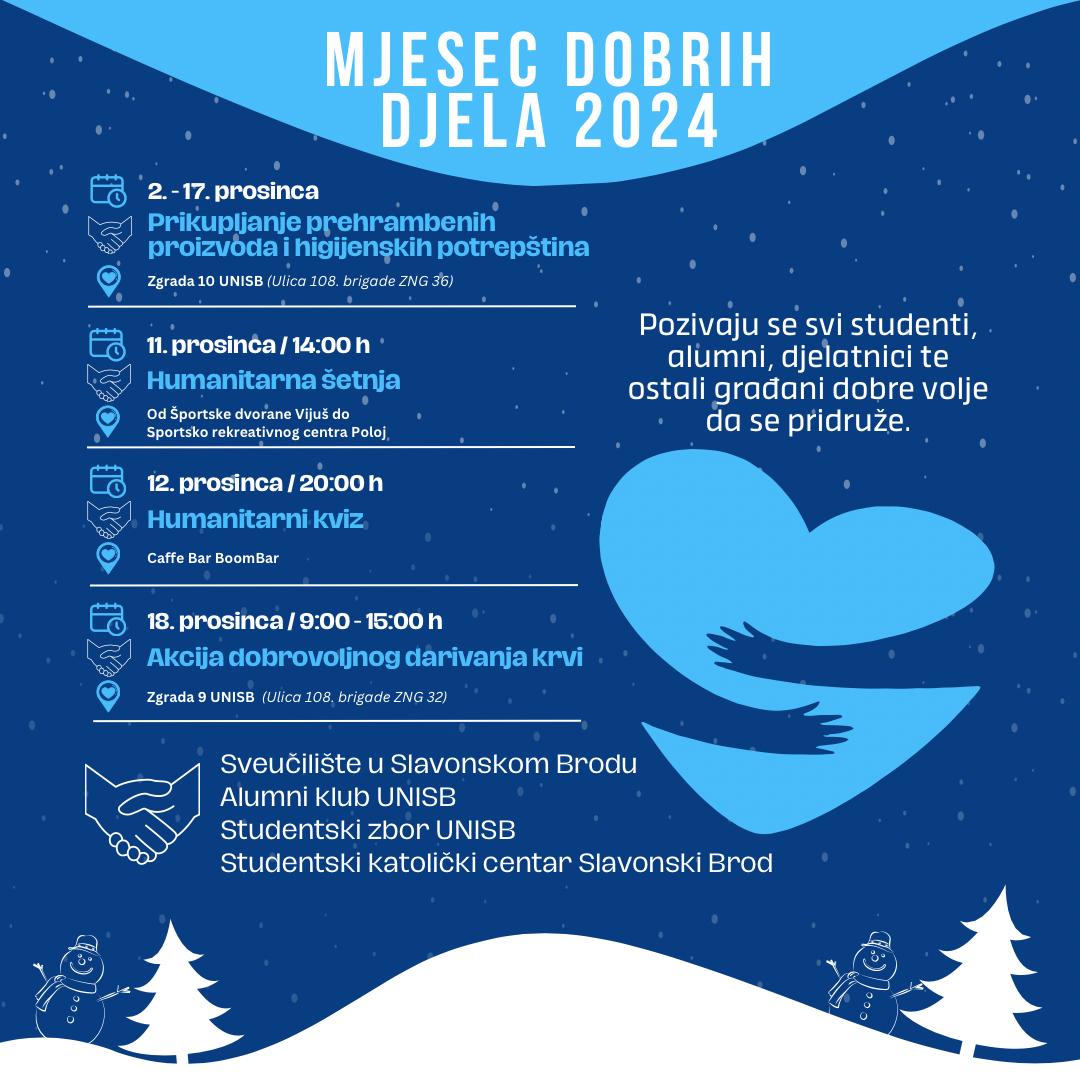 MJESEC DOBRIH DJELA 2024

2. - 17. prosinca
Prikupljanje prehrambenih proizvoda i higijenskih potrepština
Zgrada 10 UNISB (Ulica 108. brigade ZNG 36)

11. prosinca / 14:00 h
Humanitarna šetnja
Od Športske dvorane Vijuš do Sportsko rekreativnog centra Poloj

12. prosinca / 20:00 h
Humanitarni kviz
Caffe Bar BoomBar

18. prosinca / 9:00 - 15:00 h
Akcija dobrovoljnog darivanja krvi
Zgrada 9 UNISB (Ulica 108. brigade ZNG 32)

Pozivaju se svi studenti, alumni, djelatnici te ostali građani dobre volje da se pridruže.

Sveučilište u Slavonskom Brodu
Alumni klub UNISB
Studentski zbor UNISB
Studentski katolički centar Slavonski Brod